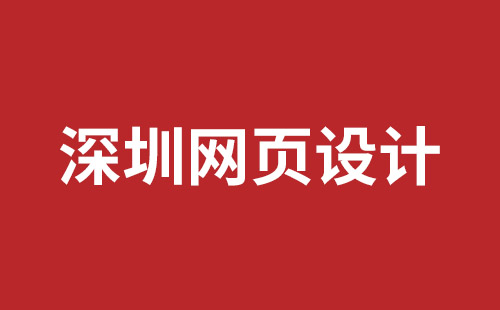 深圳网页设计